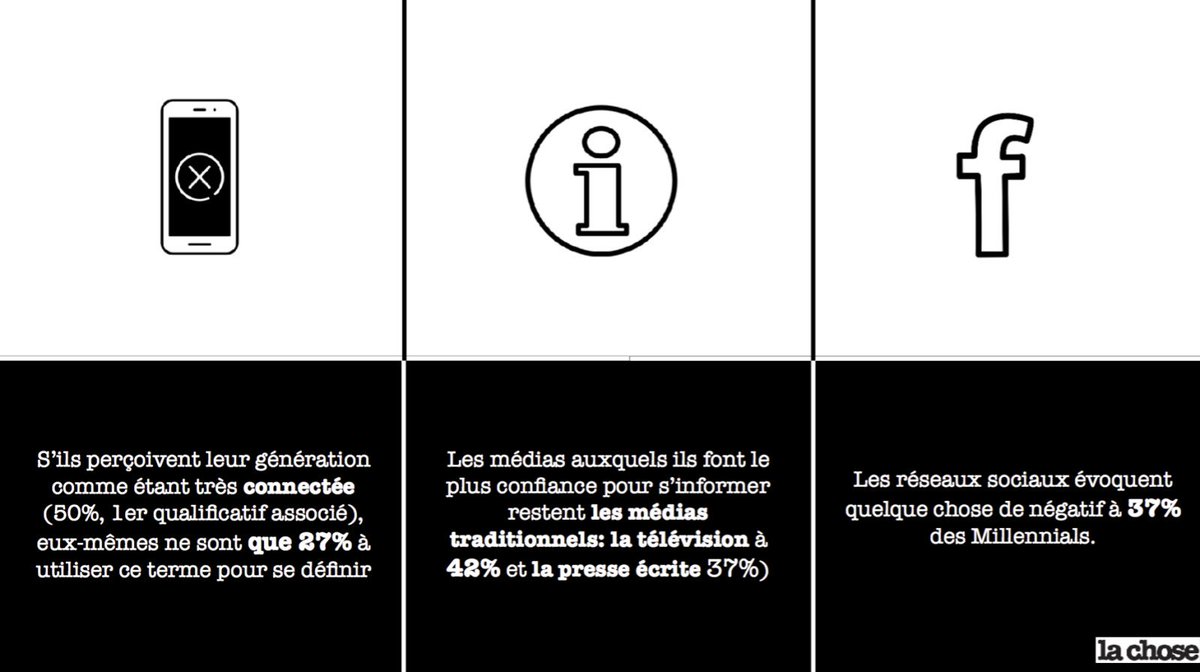 S'ils perçoivent leur génération comme étant très connectée (50%, 1er qualificatif associé), eux-mêmes ne sont que 27% à utiliser ce terme pour se définir

Les médias auxquels ils font le plus confiance pour s'informer restent les médias traditionnels: la télévision à 42% et la presse écrite 37%)

Les réseaux sociaux évoquent quelque chose de négatif à 37% des Millennials.

la chose